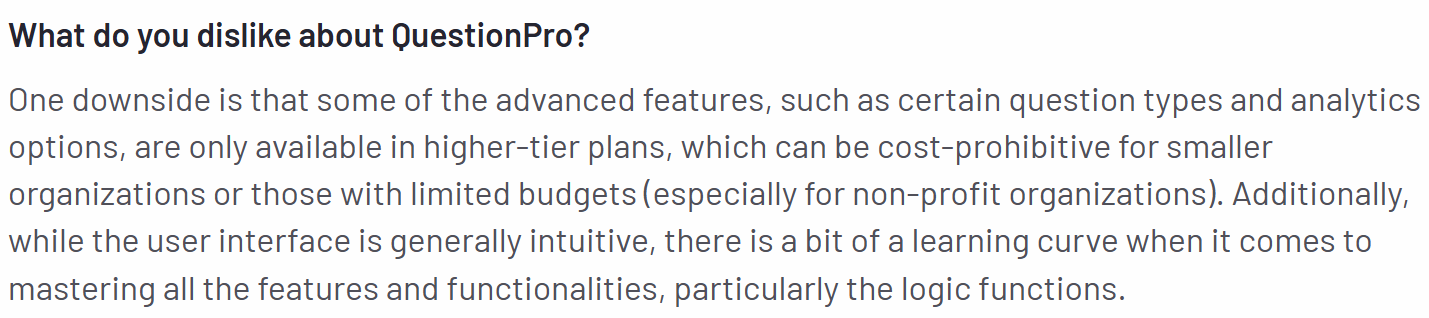 What do you dislike about QuestionPro?

One downside is that some of the advanced features, such as certain question types and analytics options, are only available in higher-tier plans, which can be cost-prohibitive for smaller organizations or those with limited budgets (especially for non-profit organizations). Additionally, while the user interface is generally intuitive, there is a bit of a learning curve when it comes to mastering all the features and functionalities, particularly the logic functions.